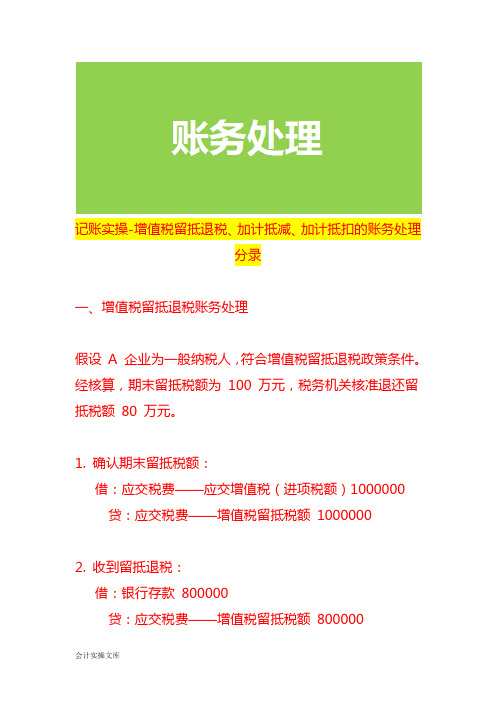 账务处理

记账实操-增值税留抵退税、加计抵减、加计抵扣的账务处理分录

一、增值税留抵退税账务处理

假设 A 企业为一般纳税人，符合增值税留抵退税政策条件。经核算，期末留抵税额为 100 万元，税务机关核准退还留抵税额 80 万元。

1. 确认期末留抵税额：

借：应交税费——应交增值税（进项税额）1000000

贷：应交税费——增值税留抵税额 1000000

2. 收到留抵退税：

借：银行存款 800000

贷：应交税费——增值税留抵税额 800000

会计实操文库